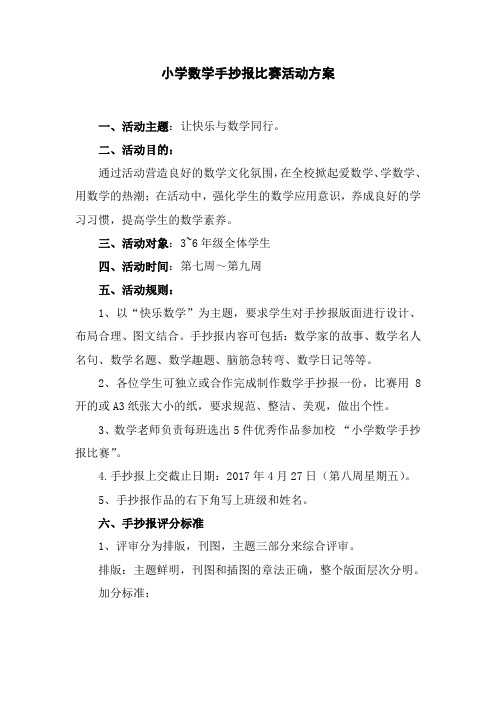 小学数学手抄报比赛活动方案

一、活动主题：让快乐与数学同行。

二、活动目的：

通过活动营造良好的数学文化氛围，在全校掀起爱数学、学数学、用数学的热潮；在活动中，强化学生的数学应用意识，养成良好的学习习惯，提高学生的数学素养。

三、活动对象：3~6年级全体学生

四、活动时间：第七周～第九周

五、活动规则：

1、以“快乐数学”为主题，要求学生对手抄报版面进行设计、布局合理、图文结合。手抄报内容可包括：数学家的故事、数学名人名句、数学名题、数学趣题、脑筋急转弯、数学日记等等。

2、各位学生可独立或合作完成制作数学手抄报一份，比赛用 8 开的或 A3 纸张大小的纸，要求规范、整洁、美观，做出个性。

3、数学老师负责每班选出 5 件优秀作品参加校 “小学数学手抄报比赛”。

4.手抄报上交截止日期：2017 年 4 月 27 日（第八周星期五）。

5、手抄报作品的右下角写上班级和姓名。

六、手抄报评分标准

1、评审分为排版，刊图，主题三部分来综合评审。

排版：主题鲜明，刊图和插图的章法正确，整个版面层次分明。

加分标准：